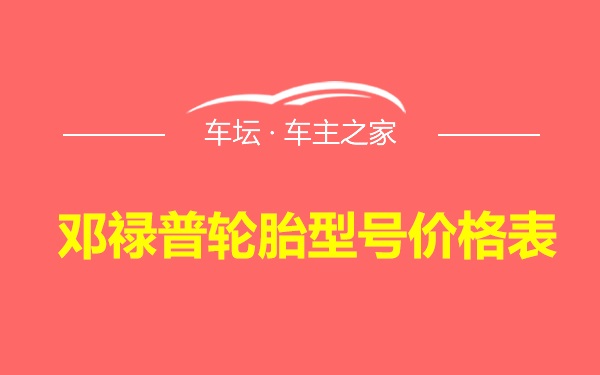 车坛 · 车主之家

邓禄普轮胎型号价格表